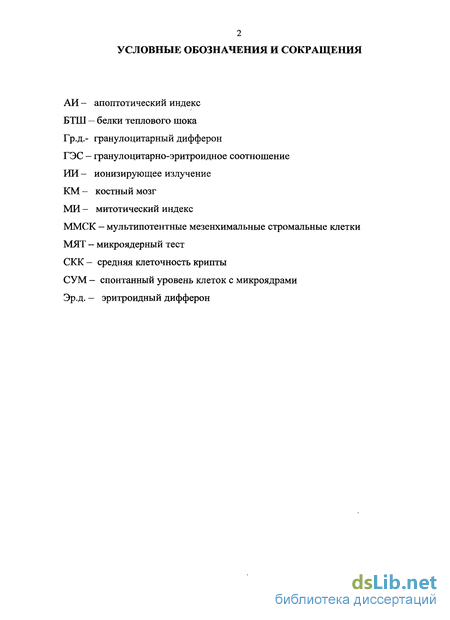 2

УСЛОВНЫЕ ОБОЗНАЧЕНИЯ И СОКРАЩЕНИЯ

АИ – апоптотический индекс
БТШ – белки теплового шока
Гр.д.- гранулоцитарный дифферон
ГЭС – гранулоцитарно-эритроидное соотношение
ИИ – ионизирующее излучение
КМ – костный мозг
МИ – митотический индекс
ММСК – мультипотентные мезенхимальные стромальные клетки
МЯТ – микроядерный тест
СКК – средняя клеточность крипты
СУМ – спонтанный уровень клеток с микроядрами
Эр.д. – эритроидный дифферон

dsLib.net
библиотека диссертаций